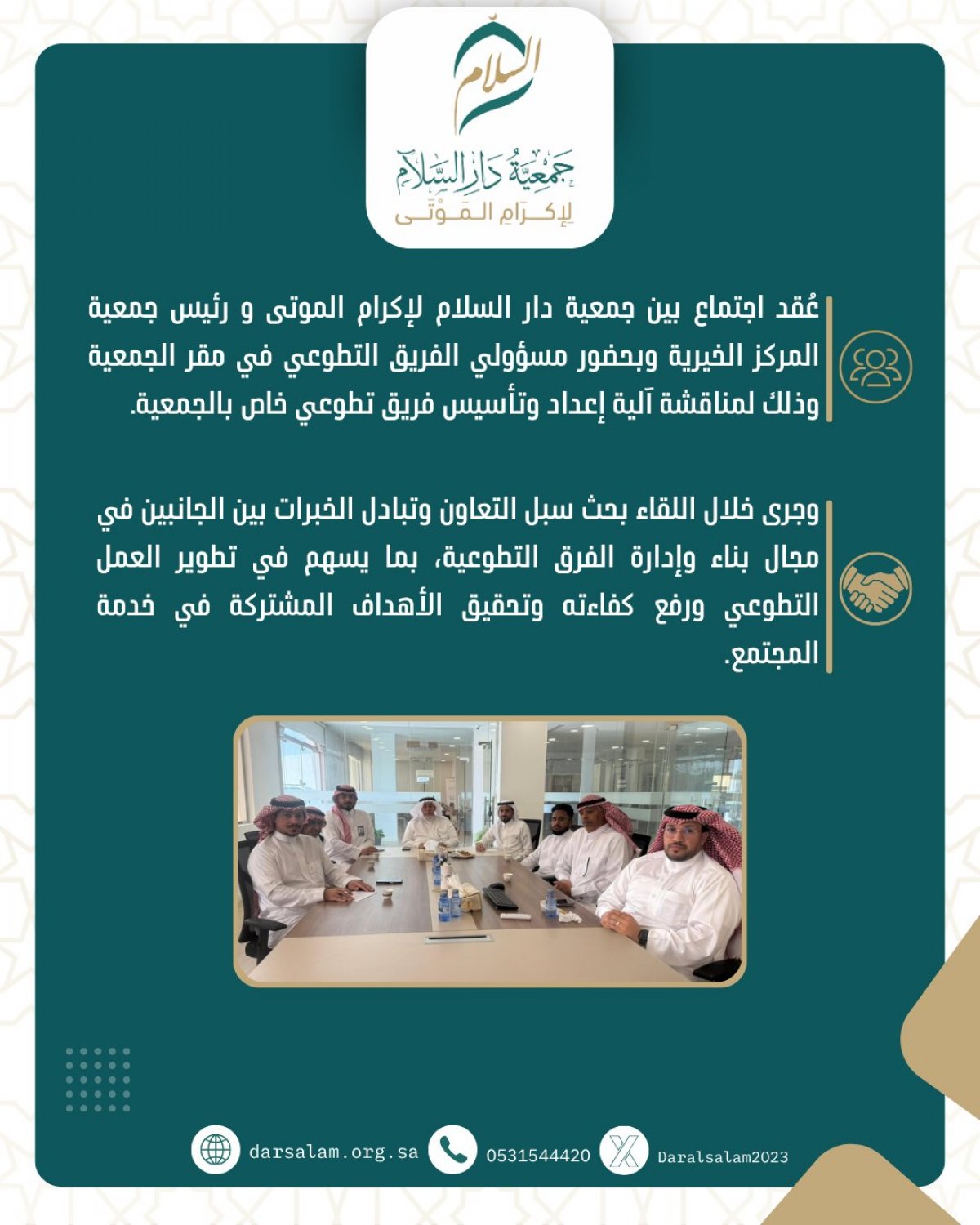 السلام

جمعية دار السلام
لإكرام الموتى

عُقد اجتماع بين جمعية دار السلام لإكرام الموتى و رئيس جمعية المركز الخيرية وبحضور مسؤولي الفريق التطوعي في مقر الجمعية وذلك لمناقشة آلية إعداد وتأسيس فريق تطوعي خاص بالجمعية.

وجرى خلال اللقاء بحث سبل التعاون وتبادل الخبرات بين الجانبين في مجال بناء وإدارة الفرق التطوعية، بما يسهم في تطوير العمل التطوعي ورفع كفاءته وتحقيق الأهداف المشتركة في خدمة المجتمع.

darsalam.org.sa 0531544420 Daralsalam2023